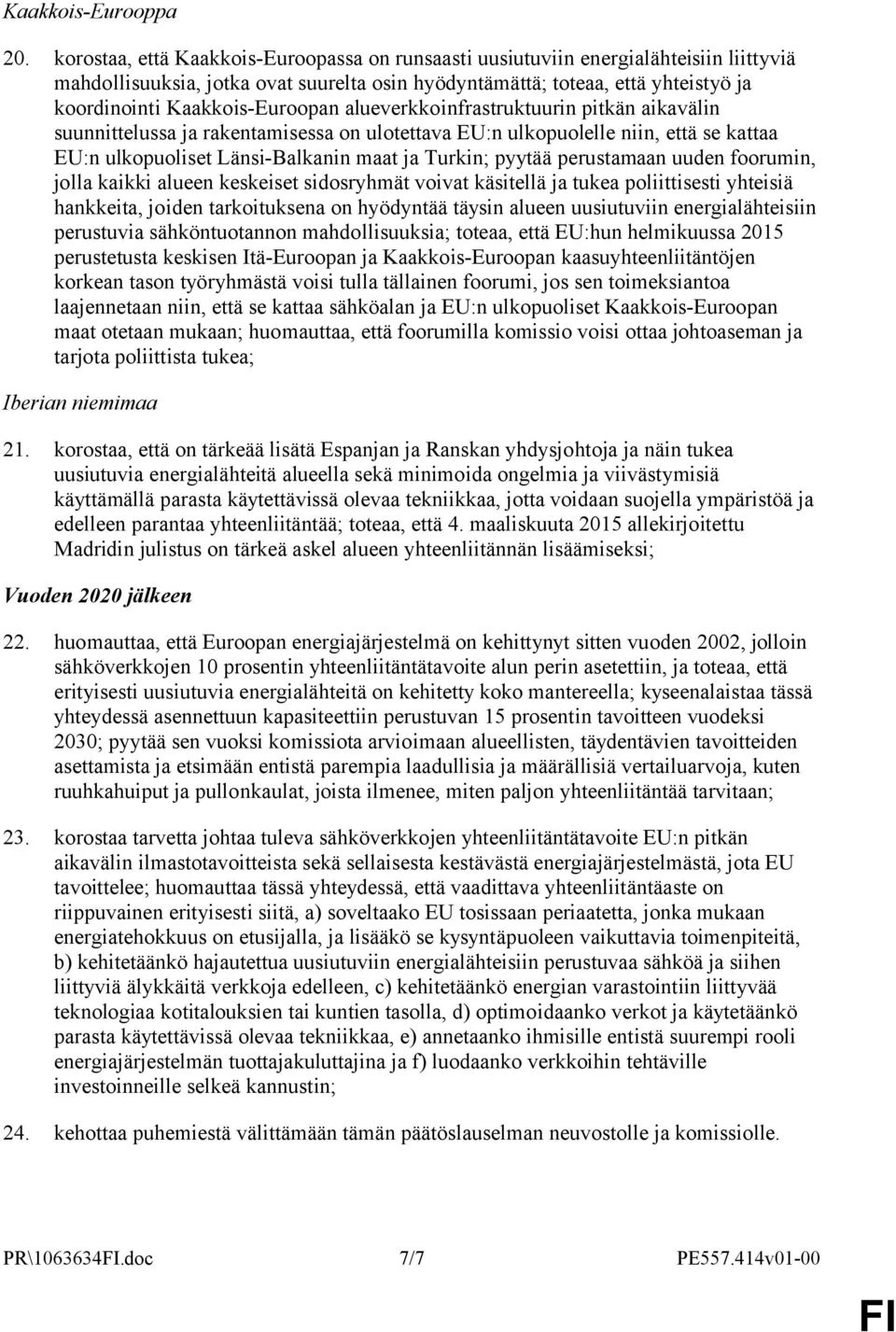 Kaakkois-Eurooppa

20. korostaa, että Kaakkois-Euroopassa on runsaasti uusiutuviin energialähteisiin liittyviä mahdollisuuksia, jotka ovat suurelta osin hyödyntämättä; toteaa, että yhteistyö ja koordinointi Kaakkois-Euroopan alueverkkoinfrastruktuurin pitkän aikavälin suunnittelussa ja rakentamisessa on ulotettava EU:n ulkopuolelle niin, että se kattaa EU:n ulkopuoliset Länsi-Balkanin maat ja Turkin; pyytää perustamaan uuden foorumin, jolla kaikki alueen keskeiset sidosryhmät voivat käsitellä ja tukea poliittisesti yhteisiä hankkeita, joiden tarkoituksena on hyödyntää täysin alueen uusiutuviin energialähteisiin perustuvia sähköntuotannon mahdollisuuksia; toteaa, että EU:hun helmikuussa 2015 perustetusta keskisen Itä-Euroopan ja Kaakkois-Euroopan kaasuyhteenliitäntöjen korkean tason työryhmästä voisi tulla tällainen foorumi, jos sen toimeksiantoa laajennetaan niin, että se kattaa sähköalan ja EU:n ulkopuoliset Kaakkois-Euroopan maat otetaan mukaan; huomauttaa, että foorumilla komissio voisi ottaa johtoaseman ja tarjota poliittista tukea;

Iberian niemimaa

21. korostaa, että on tärkeää lisätä Espanjan ja Ranskan yhdysjohtoja ja näin tukea uusiutuvia energialähteitä alueella sekä minimoida ongelmia ja viivästymisiä käyttämällä parasta käytettävissä olevaa tekniikkaa, jotta voidaan suojella ympäristöä ja edelleen parantaa yhteenliitäntää; toteaa, että 4. maaliskuuta 2015 allekirjoitettu Madridin julistus on tärkeä askel alueen yhteenliitännän lisäämiseksi;

Vuoden 2020 jälkeen

22. huomauttaa, että Euroopan energiajärjestelmä on kehittynyt sitten vuoden 2002, jolloin sähköverkkojen 10 prosentin yhteenliitäntätavoite alun perin asetettiin, ja toteaa, että erityisesti uusiutuvia energialähteitä on kehitetty koko mantereella; kyseenalaistaa tässä yhteydessä asennettuun kapasiteettiin perustuvan 15 prosentin tavoitteen vuodeksi 2030; pyytää sen vuoksi komissiota arvioimaan alueellisten, täydentävien tavoitteiden asettamista ja etsimään entistä parempia laadullisia ja määrällisiä vertailuarvoja, kuten ruuhkahuiput ja pullonkaulat, joista ilmenee, miten paljon yhteenliitäntää tarvitaan;

23. korostaa tarvetta johtaa tuleva sähköverkkojen yhteenliitäntätavoite EU:n pitkän aikavälin ilmastotavoitteista sekä sellaisesta kestävästä energiajärjestelmästä, jota EU tavoittelee; huomauttaa tässä yhteydessä, että vaadittava yhteenliitäntäaste on riippuvainen erityisesti siitä, a) soveltaako EU tosissaan periaatetta, jonka mukaan energiatehokkuus on etusijalla, ja lisääkö se kysyntäpuoleen vaikuttavia toimenpiteitä, b) kehitetäänkö hajautettua uusiutuviin energialähteisiin perustuvaa sähköä ja siihen liittyviä älykkäitä verkkoja edelleen, c) kehitetäänkö energian varastointiin liittyvää teknologiaa kotitalouksien tai kuntien tasolla, d) optimoidaanko verkot ja käytetäänkö parasta käytettävissä olevaa tekniikkaa, e) annetaanko ihmisille entistä suurempi rooli energiajärjestelmän tuottajakuluttajina ja f) luodaanko verkkoihin tehtäville investoinneille selkeä kannustin;

24. kehottaa puhemiestä välittämään tämän päätöslauselman neuvostolle ja komissiolle.

PR\1063634FI.doc 7/7 PE557.414v01-00

FI